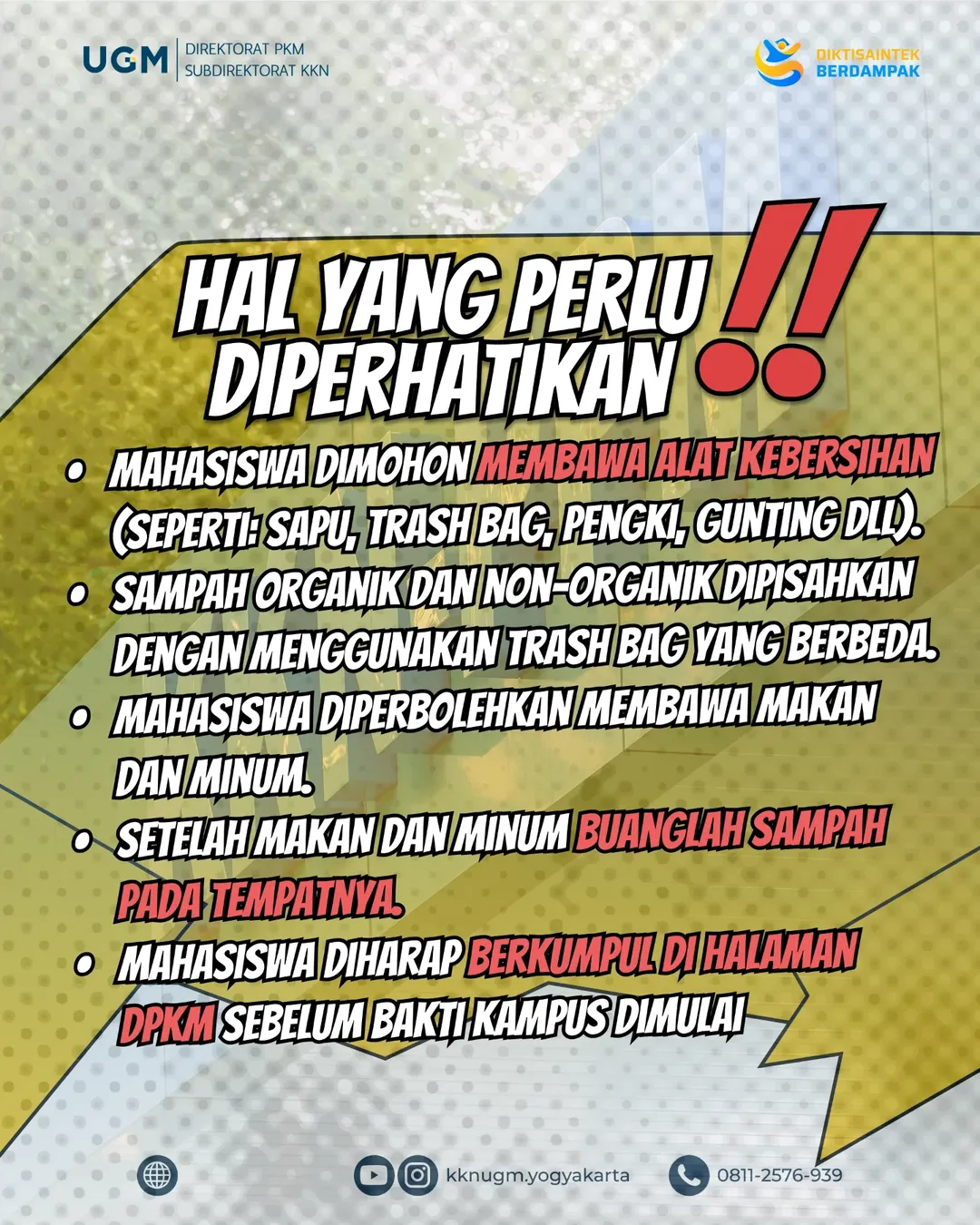 UGM DIREKTORAT PKM
SUBDIREKTORAT KKN

DIKTISAINTEK
BERDAMPAK

HAL YANG PERLU DIPERHATIKAN !!

• MAHASISWA DIMOHON MEMBAWA ALAT KEBERSIHAN (SEPERTI: SAPU, TRASH BAG, PENGKI, GUNTING DLL).
• SAMPAH ORGANIK DAN NON-ORGANIK DIPISAHKAN DENGAN MENGGUNAKAN TRASH BAG YANG BERBEDA.
• MAHASISWA DIPERBOLEHKAN MEMBAWA MAKAN DAN MINUM.
• SETELAH MAKAN DAN MINUM BUANGLAH SAMPAH PADA TEMPATNYA.
• MAHASISWA DIHARAP BERKUMPUL DI HALAMAN DPKM SEBELUM BAKTI KAMPUS DIMULAI

kknugm.yogyakarta
0811-2576-939